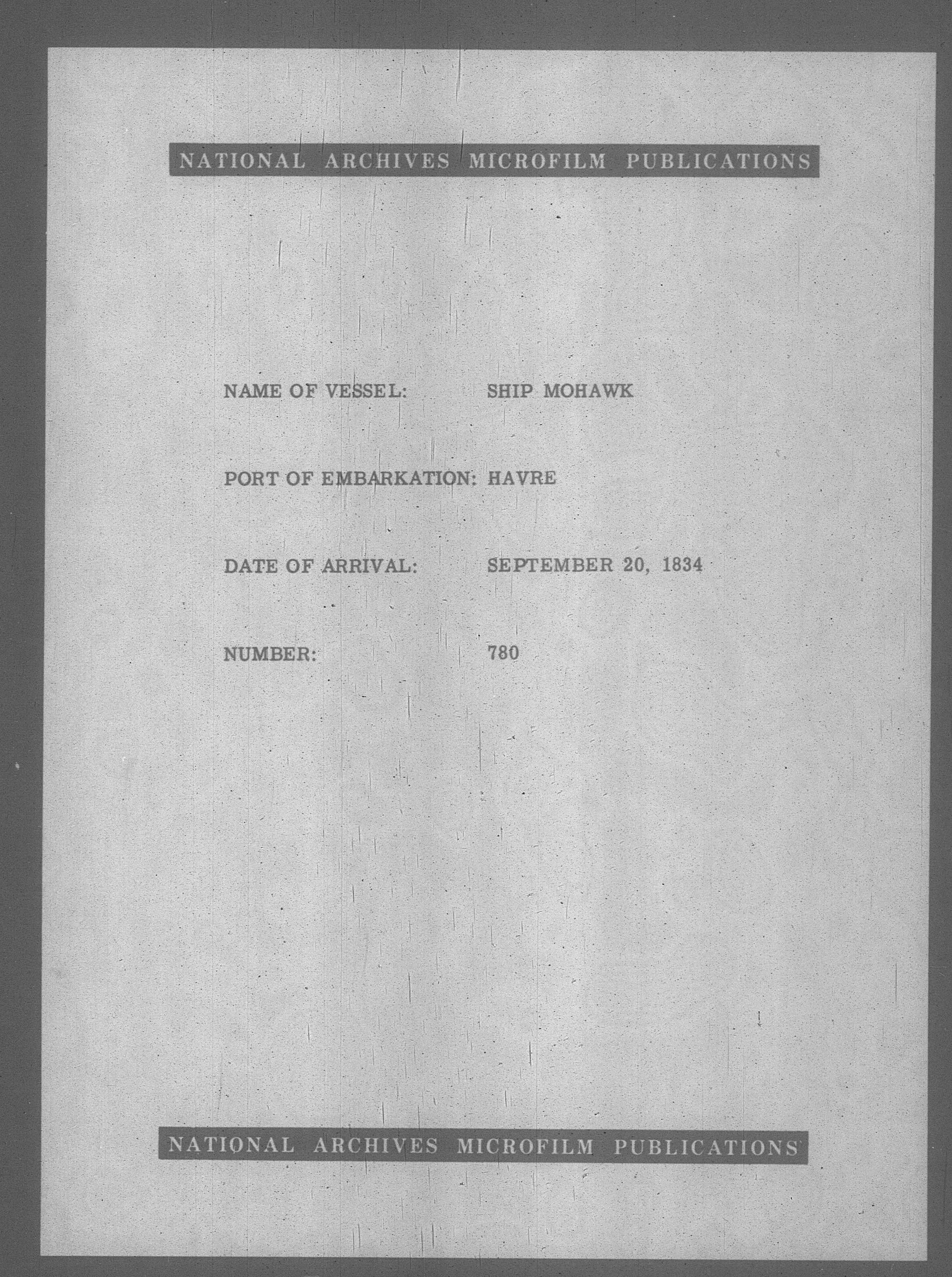 NATIONAL ARCHIVES MICROFILM PUBLICATIONS

NAME OF VESSEL: SHIP MOHAWK

PORT OF EMBARKATION: HAVRE

DATE OF ARRIVAL: SEPTEMBER 20, 1834

NUMBER: 780

NATIONAL ARCHIVES MICROFILM PUBLICATIONS